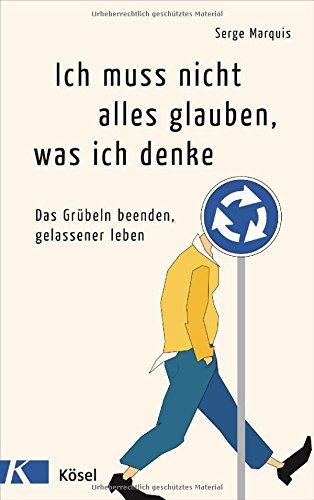 Urheberrechtlich geschütztes Material

Serge Marquis

Ich muss nicht alles glauben, was ich denke

Das Grübeln beenden, gelassener leben

K

Kösel

Urheberrechtlich geschütztes Material